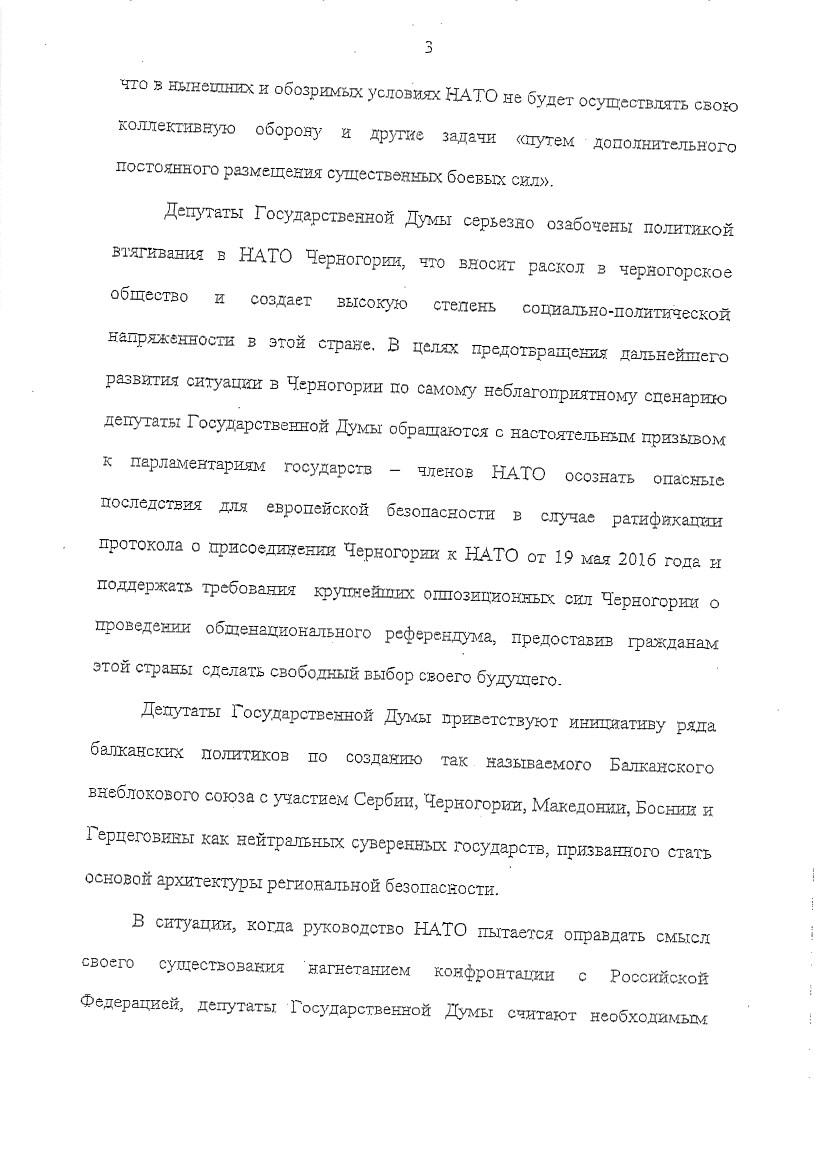 3

что в нынешних и обозримых условиях НАТО не будет осуществлять свою коллективную оборону и другие задачи «путем дополнительного постоянного размещения существенных боевых сил».

Депутаты Государственной Думы серьезно озабочены политикой втягивания в НАТО Черногории, что вносит раскол в черногорское общество и создает высокую степень социально-политической напряженности в этой стране. В целях предотвращения дальнейшего развития ситуации в Черногории по самому неблагоприятному сценарию депутаты Государственной Думы обращаются с настоятельным призывом к парламентариям государств – членов НАТО осознать опасные последствия для европейской безопасности в случае ратификации протокола о присоединении Черногории к НАТО от 19 мая 2016 года и поддержать требования крупнейших оппозиционных сил Черногории о проведении общенационального референдума, предоставив гражданам этой страны сделать свободный выбор своего будущего.

Депутаты Государственной Думы приветствуют инициативу ряда балканских политиков по созданию так называемого Балканского внеблокового союза с участием Сербии, Черногории, Македонии, Боснии и Герцеговины как нейтральных суверенных государств, призванного стать основой архитектуры региональной безопасности.

В ситуации, когда руководство НАТО пытается оправдать смысл своего существования нагнетанием конфронтации с Российской Федерацией, депутаты Государственной Думы считают необходимым